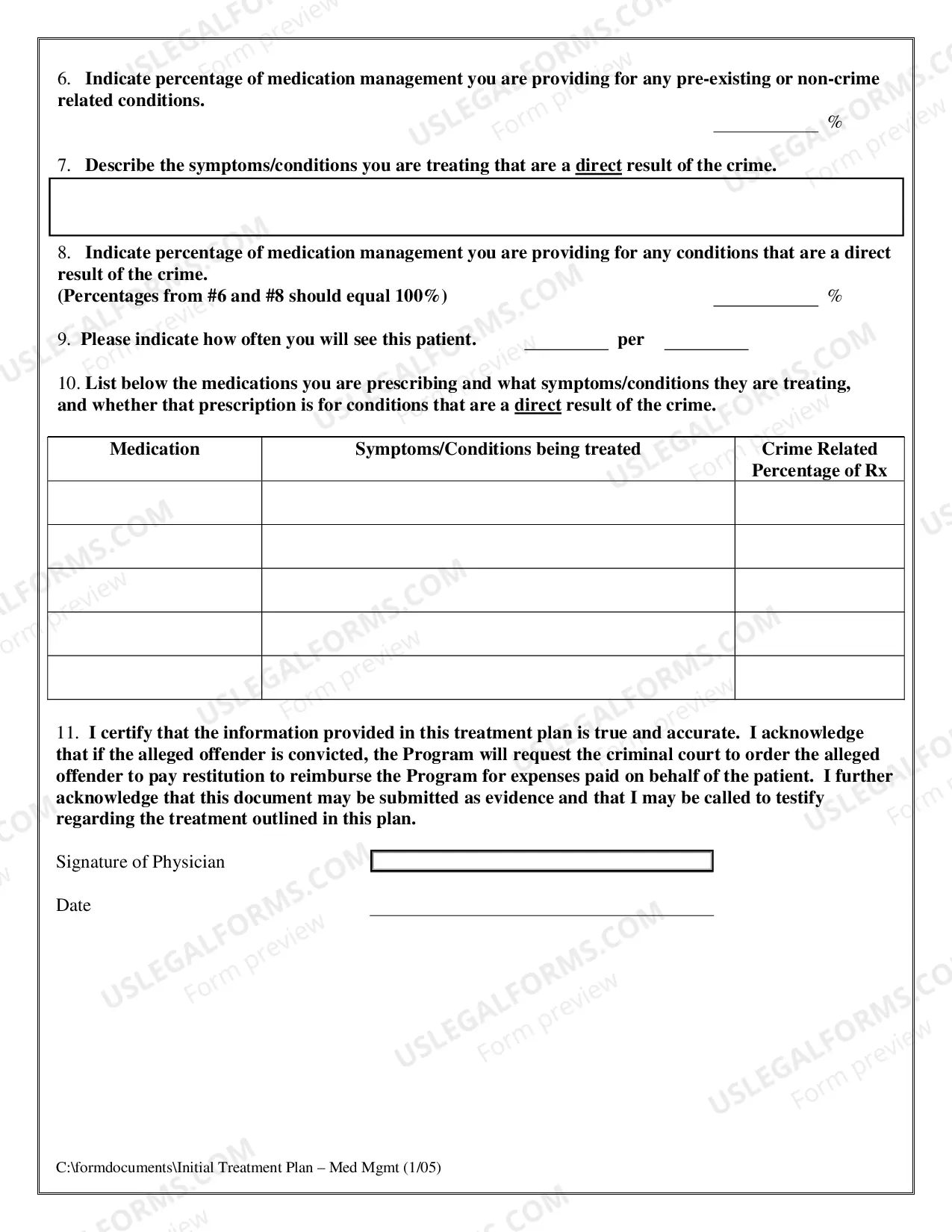 6. Indicate percentage of medication management you are providing for any pre-existing or non-crime related conditions.

____ %

7. Describe the symptoms/conditions you are treating that are a direct result of the crime.

8. Indicate percentage of medication management you are providing for any conditions that are a direct result of the crime.
(Percentages from #6 and #8 should equal 100%) ____ %

9. Please indicate how often you will see this patient. ____ per ____

10. List below the medications you are prescribing and what symptoms/conditions they are treating, and whether that prescription is for conditions that are a direct result of the crime.

| Medication | Symptoms/Conditions being treated | Crime Related Percentage of Rx |
|---|---|---|
| | | |
| | | |
| | | |
| | | |
| | | |

11. I certify that the information provided in this treatment plan is true and accurate. I acknowledge that if the alleged offender is convicted, the Program will request the criminal court to order the alleged offender to pay restitution to reimburse the Program for expenses paid on behalf of the patient. I further acknowledge that this document may be submitted as evidence and that I may be called to testify regarding the treatment outlined in this plan.

Signature of Physician

Date ____

C:\formdocuments\Initial Treatment Plan – Med Mgmt (1/05)

USLEGALFORMS.COM Form preview